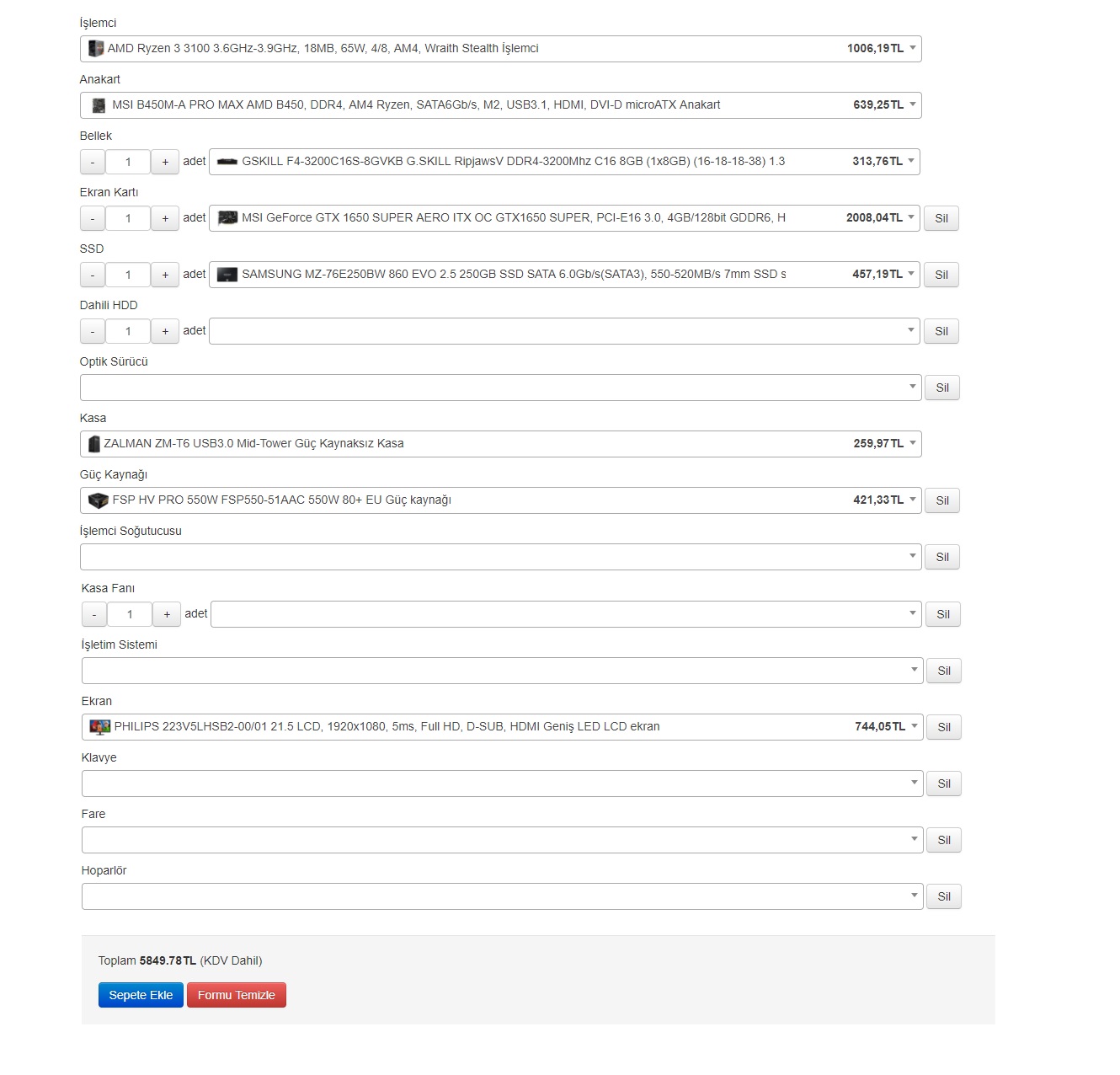 İşlemci
AMD Ryzen 3 3100 3.6GHz-3.9GHz, 18MB, 65W, 4/8, AM4, Wraith Stealth İşlemci 1006,19TL

Anakart
MSI B450M-A PRO MAX AMD B450, DDR4, AM4 Ryzen, SATA6Gb/s, M2, USB3.1, HDMI, DVI-D microATX Anakart 639,25TL

Bellek
- 1 + adet GSKILL F4-3200C16S-8GVKB G.SKILL RipjawsV DDR4-3200Mhz C16 8GB (1x8GB) (16-18-18-38) 1.3 313,76TL

Ekran Kartı
- 1 + adet MSI GeForce GTX 1650 SUPER AERO ITX OC GTX1650 SUPER, PCI-E16 3.0, 4GB/128bit GDDR6, H 2008,04TL Sil

SSD
- 1 + adet SAMSUNG MZ-76E250BW 860 EVO 2.5 250GB SSD SATA 6.0Gb/s(SATA3), 550-520MB/s 7mm SSD s 457,19TL Sil

Dahili HDD
- 1 + adet Sil

Optik Sürücü
Sil

Kasa
ZALMAN ZM-T6 USB3.0 Mid-Tower Güç Kaynaksız Kasa 259,97TL

Güç Kaynağı
FSP HV PRO 550W FSP550-51AAC 550W 80+ EU Güç kaynağı 421,33TL Sil

İşlemci Soğutucusu
Sil

Kasa Fanı
- 1 + adet Sil

İşletim Sistemi
Sil

Ekran
PHILIPS 223V5LHSB2-00/01 21.5 LCD, 1920x1080, 5ms, Full HD, D-SUB, HDMI Geniş LED LCD ekran 744,05TL Sil

Klavye
Sil

Fare
Sil

Hoparlör
Sil

Toplam 5849.78TL (KDV Dahil)

Sepete Ekle Formu Temizle